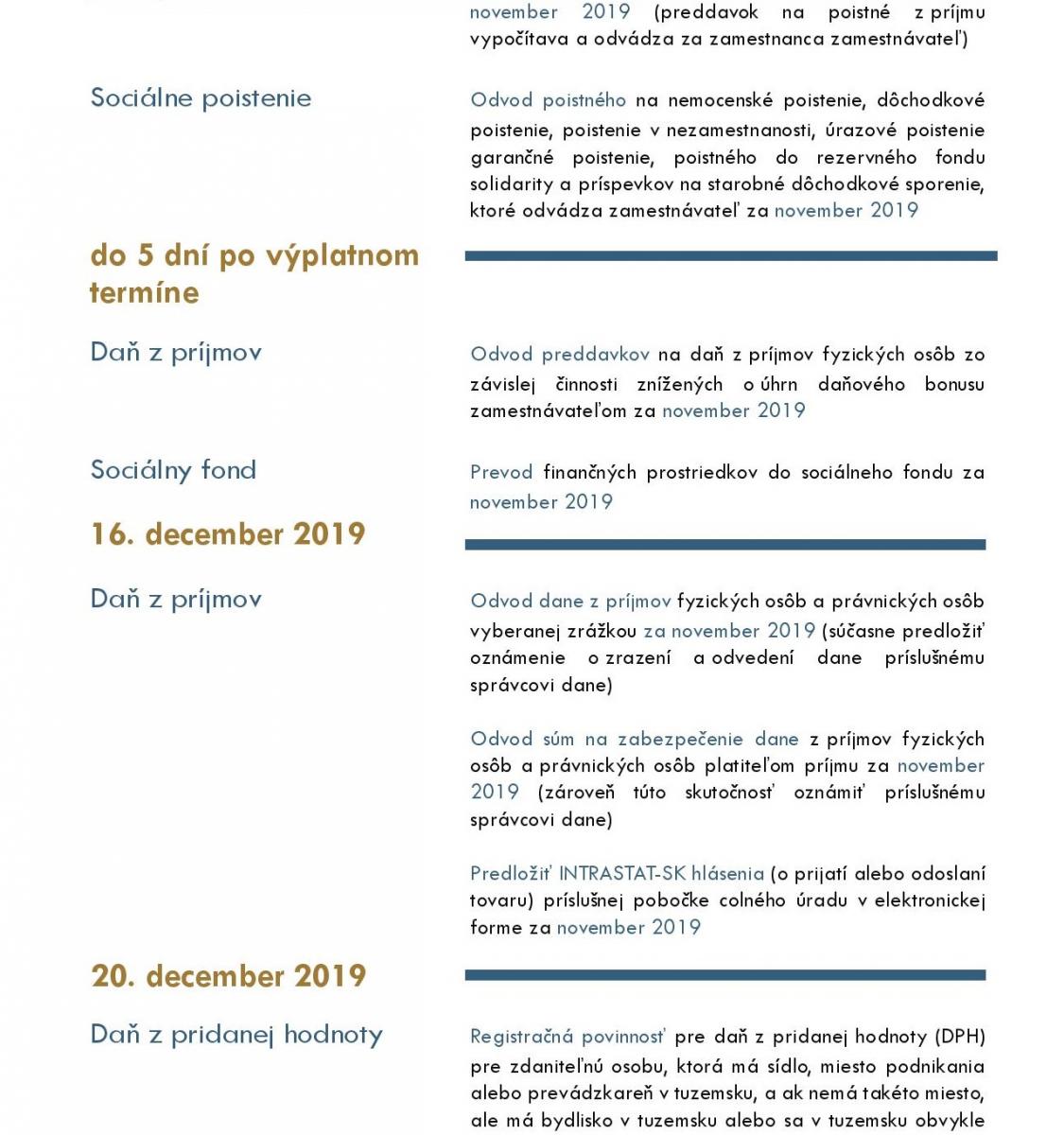 november 2019 (preddavok na poistné z príjmu vypočítava a odvádza za zamestnanca zamestnávateľ)

Sociálne poistenie

Odvod poistného na nemocenské poistenie, dôchodkové poistenie, poistenie v nezamestnanosti, úrazové poistenie garančné poistenie, poistného do rezervného fondu solidarity a príspevkov na starobné dôchodkové sporenie, ktoré odvádza zamestnávateľ za november 2019

do 5 dní po výplatnom termíne

Daň z príjmov

Odvod preddavkov na daň z príjmov fyzických osôb zo závislej činnosti znížených o úhrn daňového bonusu zamestnávateľom za november 2019

Sociálny fond

Prevod finančných prostriedkov do sociálneho fondu za november 2019

16. december 2019

Daň z príjmov

Odvod dane z príjmov fyzických osôb a právnických osôb vyberanej zrážkou za november 2019 (súčasne predložiť oznámenie o zrazení a odvedení dane príslušnému správcovi dane)

Odvod súm na zabezpečenie dane z príjmov fyzických osôb a právnických osôb platiteľom príjmu za november 2019 (zároveň túto skutočnosť oznámiť príslušnému správcovi dane)

Predložiť INTRASTAT-SK hlásenia (o prijatí alebo odoslaní tovaru) príslušnej pobočke colného úradu v elektronickej forme za november 2019

20. december 2019

Daň z pridanej hodnoty

Registračná povinnosť pre daň z pridanej hodnoty (DPH) pre zdaniteľnú osobu, ktorá má sídlo, miesto podnikania alebo prevádzkareň v tuzemsku, a ak nemá takéto miesto, ale má bydlisko v tuzemsku alebo sa v tuzemsku obvykle